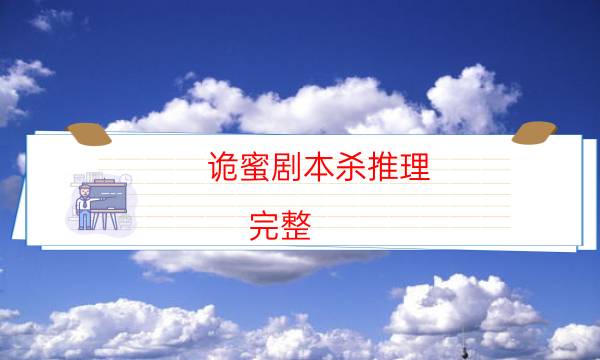 诡蜜剧本杀推理

完整